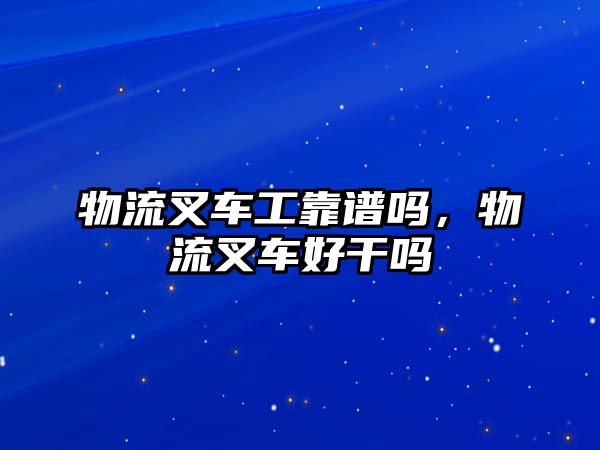 物流叉车工靠谱吗，物流叉车好干吗